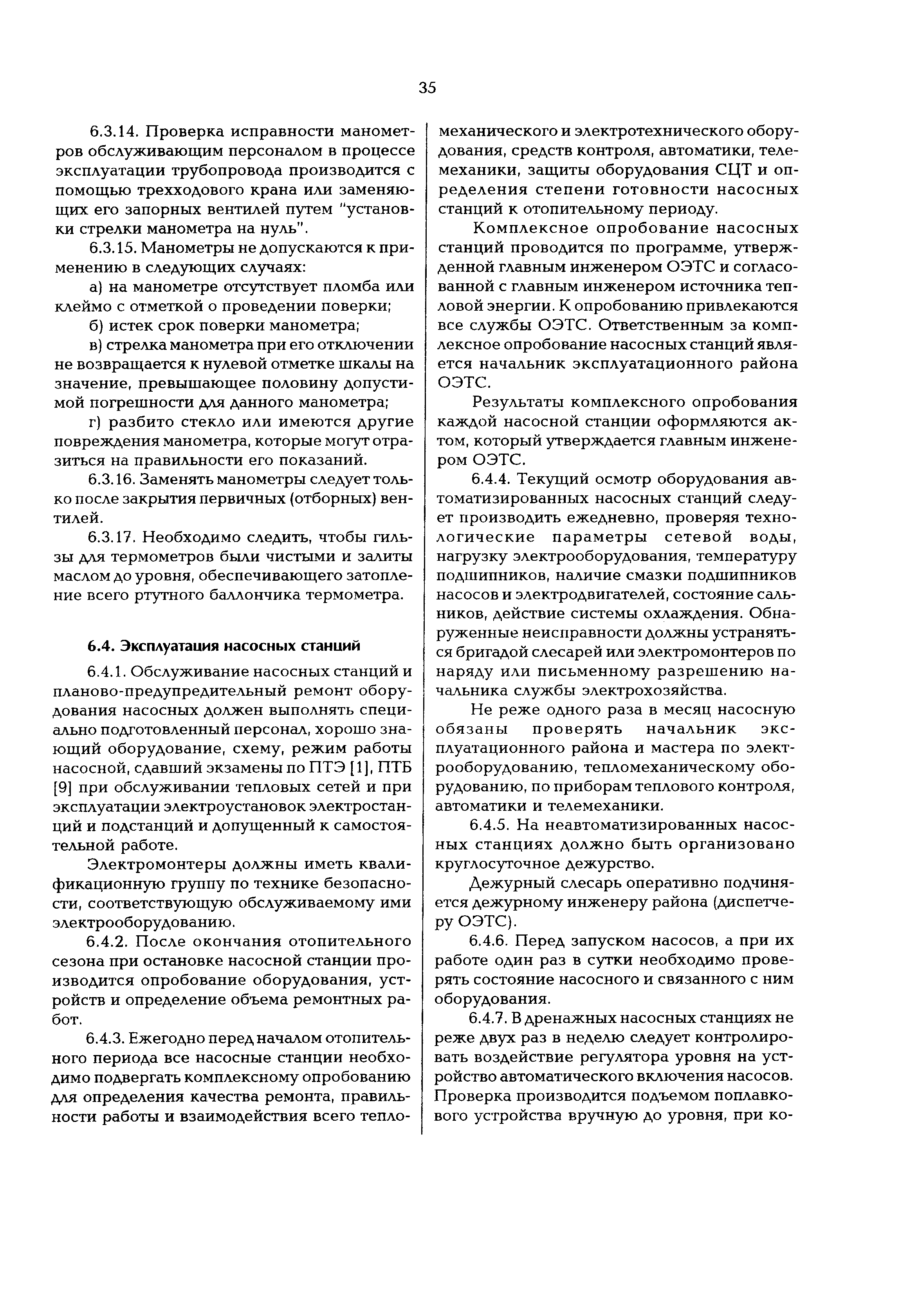 35

6.3.14. Проверка исправности манометров обслуживающим персоналом в процессе эксплуатации трубопровода производится с помощью трехходового крана или заменяющих его запорных вентилей путем "установки стрелки манометра на нуль".

6.3.15. Манометры не допускаются к применению в следующих случаях:

а) на манометре отсутствует пломба или клеймо с отметкой о проведении поверки;

б) истек срок поверки манометра;

в) стрелка манометра при его отключении не возвращается к нулевой отметке шкалы на значение, превышающее половину допустимой погрешности для данного манометра;

г) разбито стекло или имеются другие повреждения манометра, которые могут отразиться на правильности его показаний.

6.3.16. Заменять манометры следует только после закрытия первичных (отборных) вентилей.

6.3.17. Необходимо следить, чтобы гильзы для термометров были чистыми и залиты маслом до уровня, обеспечивающего затопление всего ртутного баллончика термометра.

6.4. Эксплуатация насосных станций

6.4.1. Обслуживание насосных станций и планово-предупредительный ремонт оборудования насосных должен выполнять специально подготовленный персонал, хорошо знающий оборудование, схему, режим работы насосной, сдавший экзамены по ПТЭ [1], ПТБ [9] при обслуживании тепловых сетей и при эксплуатации электроустановок электростанций и подстанций и допущенный к самостоятельной работе.

Электромонтеры должны иметь квалификационную группу по технике безопасности, соответствующую обслуживаемому ими электрооборудованию.

6.4.2. После окончания отопительного сезона при остановке насосной станции производится опробование оборудования, устройств и определение объема ремонтных работ.

6.4.3. Ежегодно перед началом отопительного периода все насосные станции необходимо подвергать комплексному опробованию для определения качества ремонта, правильности работы и взаимодействия всего тепломеханического и электротехнического оборудования, средств контроля, автоматики, телемеханики, защиты оборудования СЦТ и определения степени готовности насосных станций к отопительному периоду.

Комплексное опробование насосных станций проводится по программе, утвержденной главным инженером ОЭТС и согласованной с главным инженером источника тепловой энергии. К опробованию привлекаются все службы ОЭТС. Ответственным за комплексное опробование насосных станций является начальник эксплуатационного района ОЭТС.

Результаты комплексного опробования каждой насосной станции оформляются актом, который утверждается главным инженером ОЭТС.

6.4.4. Текущий осмотр оборудования автоматизированных насосных станций следует производить ежедневно, проверяя технологические параметры сетевой воды, нагрузку электрооборудования, температуру подшипников, наличие смазки подшипников насосов и электродвигателей, состояние сальников, действие системы охлаждения. Обнаруженные неисправности должны устраняться бригадой слесарей или электромонтеров по наряду или письменному разрешению начальника службы электрохозяйства.

Не реже одного раза в месяц насосную обязаны проверять начальник эксплуатационного района и мастера по электрооборудованию, тепломеханическому оборудованию, по приборам теплового контроля, автоматики и телемеханики.

6.4.5. На неавтоматизированных насосных станциях должно быть организовано круглосуточное дежурство.

Дежурный слесарь оперативно подчиняется дежурному инженеру района (диспетчеру ОЭТС).

6.4.6. Перед запуском насосов, а при их работе один раз в сутки необходимо проверять состояние насосного и связанного с ним оборудования.

6.4.7. В дренажных насосных станциях не реже двух раз в неделю следует контролировать воздействие регулятора уровня на устройство автоматического включения насосов. Проверка производится подъемом поплавкового устройства вручную до уровня, при ко-